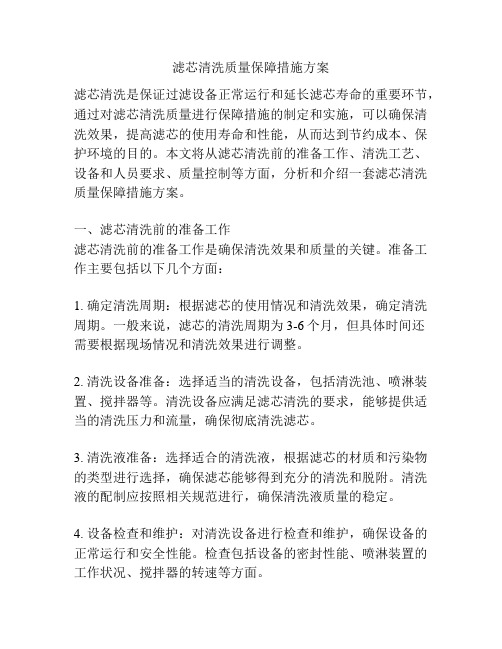 滤芯清洗质量保障措施方案

滤芯清洗是保证过滤设备正常运行和延长滤芯寿命的重要环节，通过对滤芯清洗质量进行保障措施的制定和实施，可以确保清洗效果，提高滤芯的使用寿命和性能，从而达到节约成本、保护环境的目的。本文将从滤芯清洗前的准备工作、清洗工艺、设备和人员要求、质量控制等方面，分析和介绍一套滤芯清洗质量保障措施方案。

一、滤芯清洗前的准备工作
滤芯清洗前的准备工作是确保清洗效果和质量的关键。准备工作主要包括以下几个方面：

1. 确定清洗周期：根据滤芯的使用情况和清洗效果，确定清洗周期。一般来说，滤芯的清洗周期为 3-6 个月，但具体时间还需要根据现场情况和清洗效果进行调整。

2. 清洗设备准备：选择适当的清洗设备，包括清洗池、喷淋装置、搅拌器等。清洗设备应满足滤芯清洗的要求，能够提供适当的清洗压力和流量，确保彻底清洗滤芯。

3. 清洗液准备：选择适合的清洗液，根据滤芯的材质和污染物的类型进行选择，确保滤芯能够得到充分的清洗和脱附。清洗液的配制应按照相关规范进行，确保清洗液质量的稳定。

4. 设备检查和维护：对清洗设备进行检查和维护，确保设备的正常运行和安全性能。检查包括设备的密封性能、喷淋装置的工作状况、搅拌器的转速等方面。